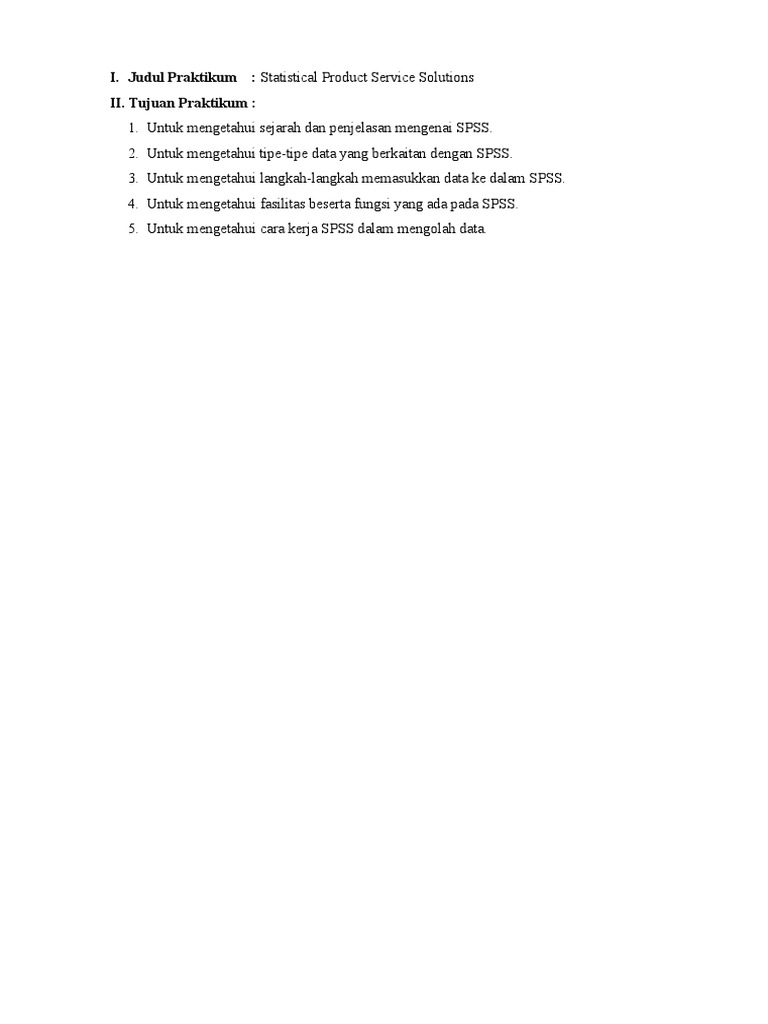 I. Judul Praktikum : Statistical Product Service Solutions

II. Tujuan Praktikum :

1. Untuk mengetahui sejarah dan penjelasan mengenai SPSS.
2. Untuk mengetahui tipe-tipe data yang berkaitan dengan SPSS.
3. Untuk mengetahui langkah-langkah memasukkan data ke dalam SPSS.
4. Untuk mengetahui fasilitas beserta fungsi yang ada pada SPSS.
5. Untuk mengetahui cara kerja SPSS dalam mengolah data.